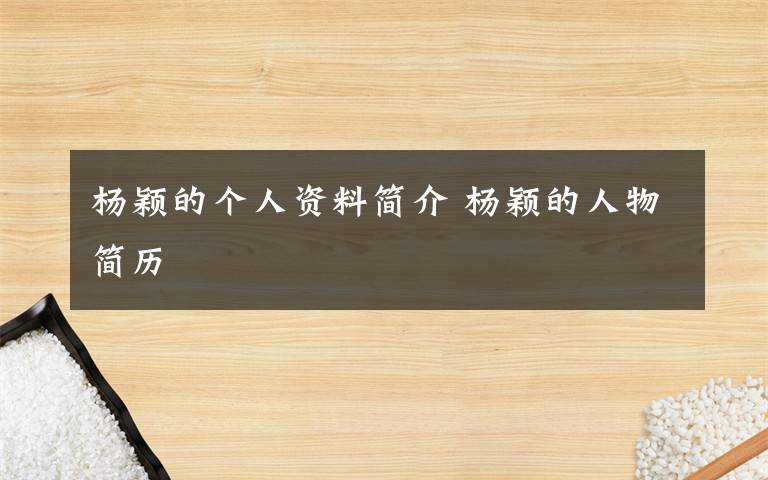 杨颖的个人资料简介 杨颖的人物简历